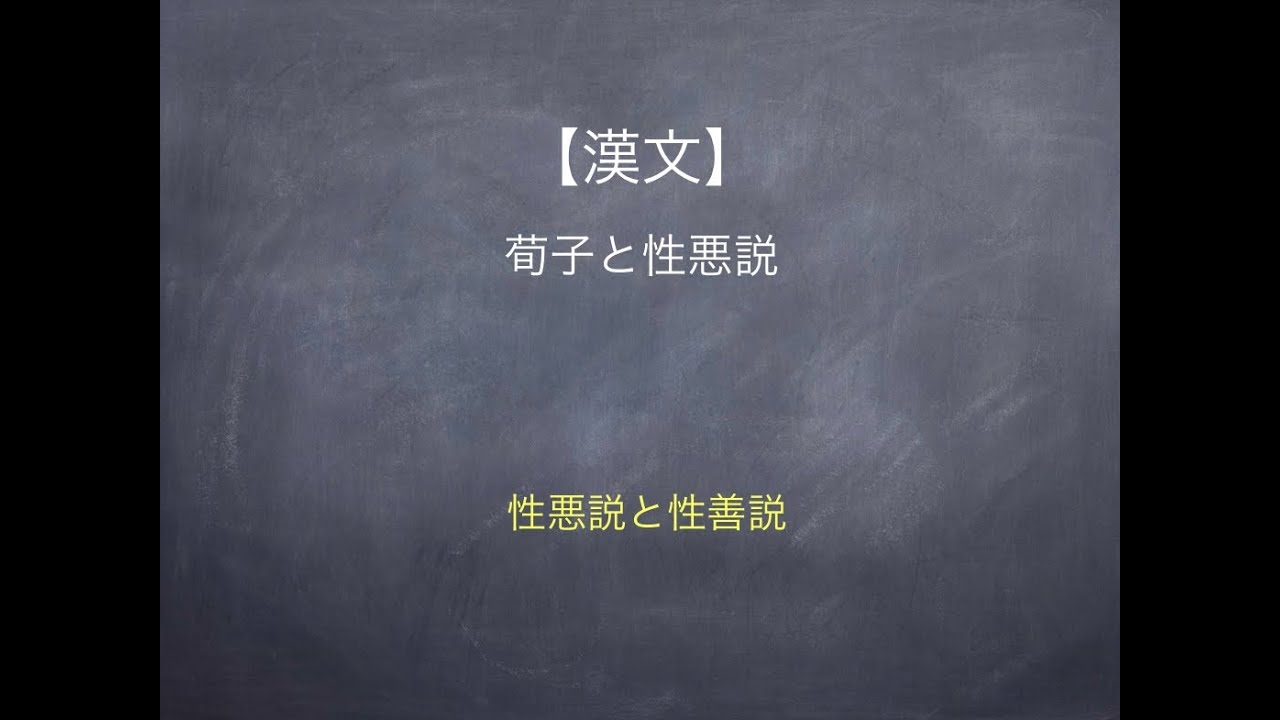 【漢文】

荀子と性悪説

性悪説と性善説